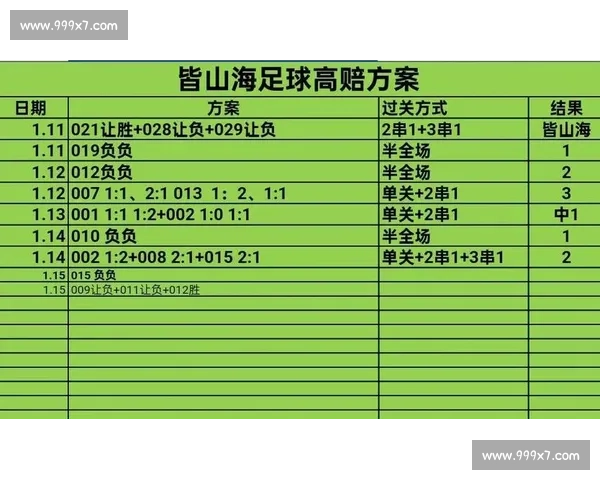 www.999x7.com

皆山海足球高赔方案

| 日期 | 方案 | 过关方式 | 结果 |
|---|---|---|---|
| 1.11 | 021让胜+028让负+029让负 | 2串1+3串1 | 皆山海 |
| 1.11 | 019负负 | 半全场 | 1 |
| 1.12 | 012负负 | 半全场 | 2 |
| 1.12 | 007 1:1、2:1 013 1：2、1:1 | 单关+2串1 | 3 |
| 1.13 | 001 1:1 1:2+002 1:0 1:1 | 单关+2串1 | 中1 |
| 1.14 | 010 负负 | 半全场 | 1 |
| 1.14 | 002 1:2+008 2:1+015 2:1 | 单关+2串1+3串1 | 2 |
| 1.15 | 015 负负 | | |
| 1.15 | 009让负+011让负+012胜 | | |

www.999x7.com